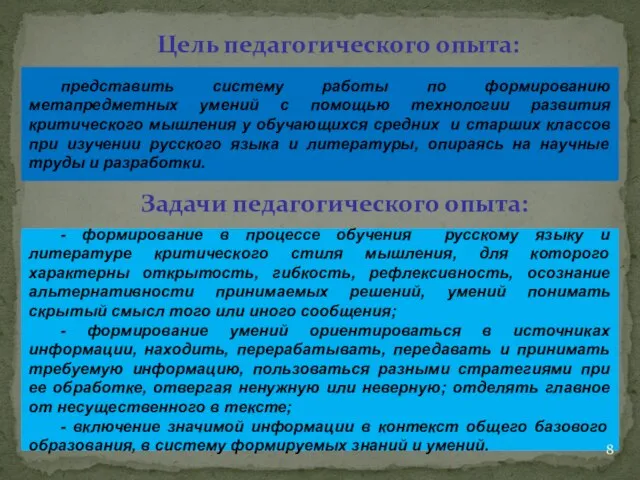 Цель педагогического опыта:

представить систему работы по формированию метапредметных умений с помощью технологии развития критического мышления у обучающихся средних и старших классов при изучении русского языка и литературы, опираясь на научные труды и разработки.

Задачи педагогического опыта:

- формирование в процессе обучения русскому языку и литературе критического стиля мышления, для которого характерны открытость, гибкость, рефлексивность, осознание альтернативности принимаемых решений, умений понимать скрытый смысл того или иного сообщения;

- формирование умений ориентироваться в источниках информации, находить, перерабатывать, передавать и принимать требуемую информацию, пользоваться разными стратегиями при ее обработке, отвергая ненужную или неверную; отделять главное от несущественного в тексте;

- включение значимой информации в контекст общего базового образования, в систему формируемых знаний и умений.

8